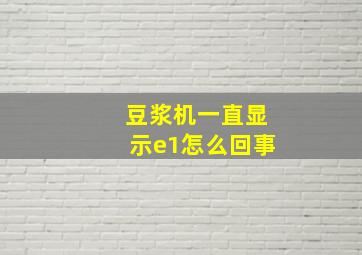 豆浆机一直显示e1怎么回事